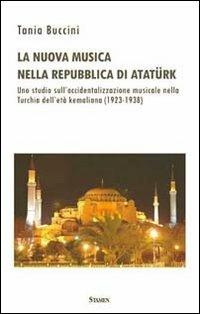 Tania Buccini

LA NUOVA MUSICA
NELLA REPUBBLICA DI ATATÜRK

Uno studio sull'occidentalizzazione musicale nella Turchia dell'età kemaliana (1923-1938)

STAMEN